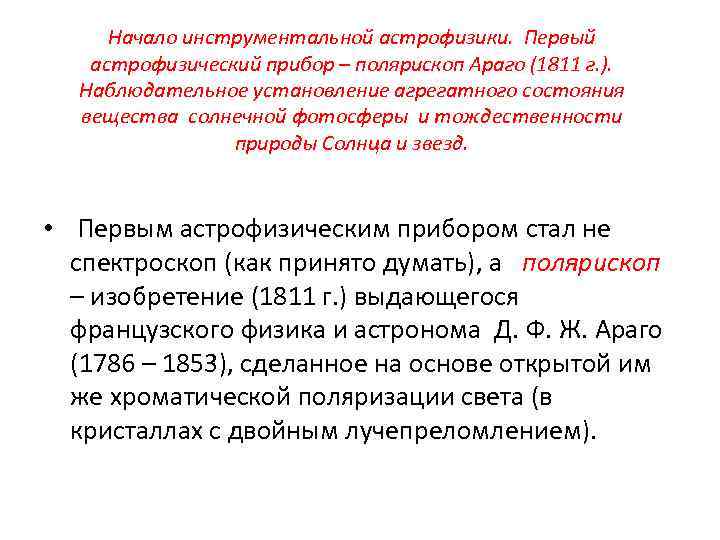 Начало инструментальной астрофизики. Первый астрофизический прибор – полярископ Араго (1811 г.). Наблюдательное установление агрегатного состояния вещества солнечной фотосферы и тождественности природы Солнца и звезд.

• Первым астрофизическим прибором стал не спектроскоп (как принято думать), а полярископ – изобретение (1811 г.) выдающегося французского физика и астронома Д. Ф. Ж. Араго (1786 – 1853), сделанное на основе открытой им же хроматической поляризации света (в кристаллах с двойным лучепреломлением).